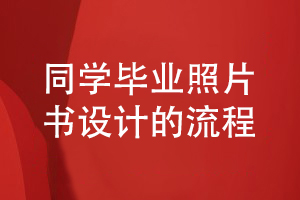 同学毕业照片书设计的流程